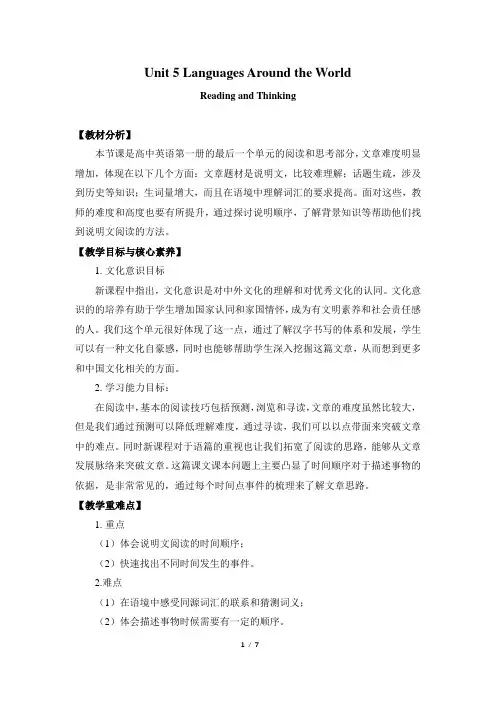 Unit 5 Languages Around the World

Reading and Thinking

【教材分析】

本节课是高中英语第一册的最后一个单元的阅读和思考部分，文章难度明显增加，体现在以下几个方面：文章题材是说明文，比较难理解；话题生疏，涉及到历史等知识；生词量增大，而且在语境中理解词汇的要求提高。面对这些，教师的难度和高度也要有所提升，通过探讨说明顺序，了解背景知识等帮助他们找到说明文阅读的方法。

【教学目标与核心素养】

1. 文化意识目标

新课程中指出，文化意识是对中外文化的理解和对优秀文化的认同。文化意识的的培养有助于学生增加国家认同和家国情怀，成为有文明素养和社会责任感的人。我们这个单元很好体现了这一点，通过了解汉字书写的体系和发展，学生可以有一种文化自豪感，同时也能够帮助学生深入挖掘这篇文章，从而想到更多和中国文化相关的方面。

2. 学习能力目标：

在阅读中，基本的阅读技巧包括预测，浏览和寻读，文章的难度虽然比较大，但是我们通过预测可以降低理解难度，通过寻读，我们可以以点带面来突破文章中的难点。同时新课程对于语篇的重视也让我们拓宽了阅读的思路，能够从文章发展脉络来突破文章。这篇课文课本问题上主要凸显了时间顺序对于描述事物的依据，是非常常见的，通过每个时间点事件的梳理来了解文章思路。

【教学重难点】

1. 重点

（1）体会说明文阅读的时间顺序；

（2）快速找出不同时间发生的事件。

2.难点

（1）在语境中感受同源词汇的联系和猜测词义；

（2）体会描述事物时候需要有一定的顺序。

1 / 7